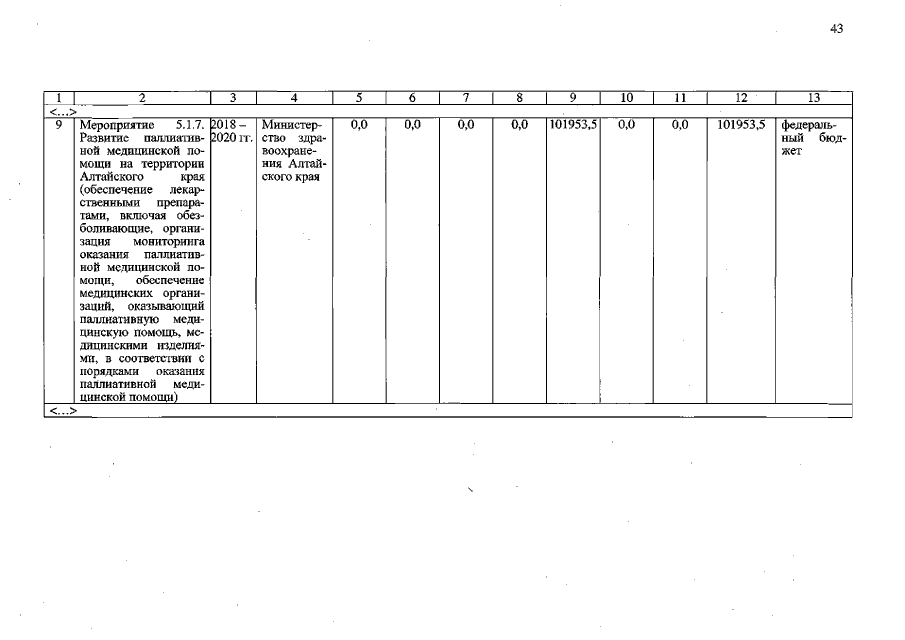 43

| 1 | 2 | 3 | 4 | 5 | 6 | 7 | 8 | 9 | 10 | 11 | 12 | 13 |
|---|---|---|---|---|---|---|---|---|---|---|---|---|
| <…> | | | | | | | | | | | | |
| 9 | Мероприятие 5.1.7. Развитие паллиативной медицинской помощи на территории Алтайского края (обеспечение лекарственными препаратами, включая обезболивающие, организация мониторинга оказания паллиативной медицинской помощи, обеспечение медицинских организаций, оказывающий паллиативную медицинскую помощь, медицинскими изделиями, в соответствии с порядками оказания паллиативной медицинской помощи) | 2018 – 2020 гг. | Министерство здравоохранения Алтайского края | 0,0 | 0,0 | 0,0 | 0,0 | 101953,5 | 0,0 | 0,0 | 101953,5 | федеральный бюджет |
| <…> | | | | | | | | | | | | |